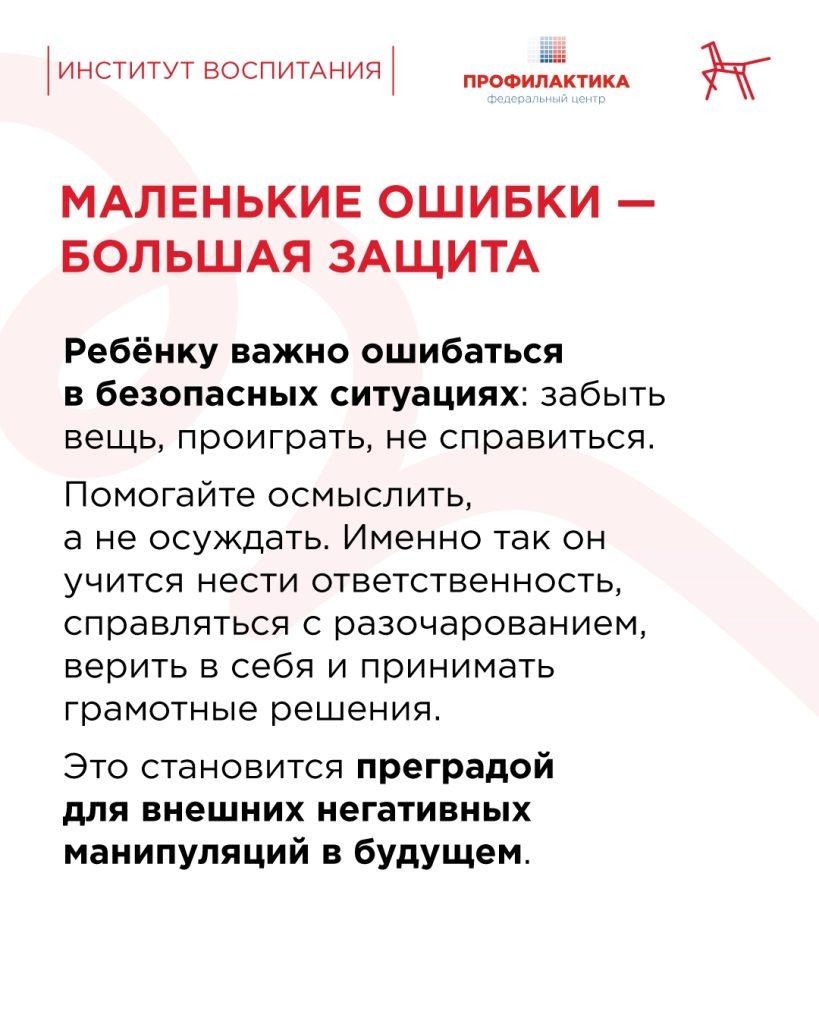 ИНСТИТУТ ВОСПИТАНИЯ

ПРОФИЛАКТИКА
федеральный центр

МАЛЕНЬКИЕ ОШИБКИ — БОЛЬШАЯ ЗАЩИТА

Ребёнку важно ошибаться в безопасных ситуациях: забыть вещь, проиграть, не справиться.

Помогайте осмыслить, а не осуждать. Именно так он учится нести ответственность, справляться с разочарованием, верить в себя и принимать грамотные решения.

Это становится преградой для внешних негативных манипуляций в будущем.